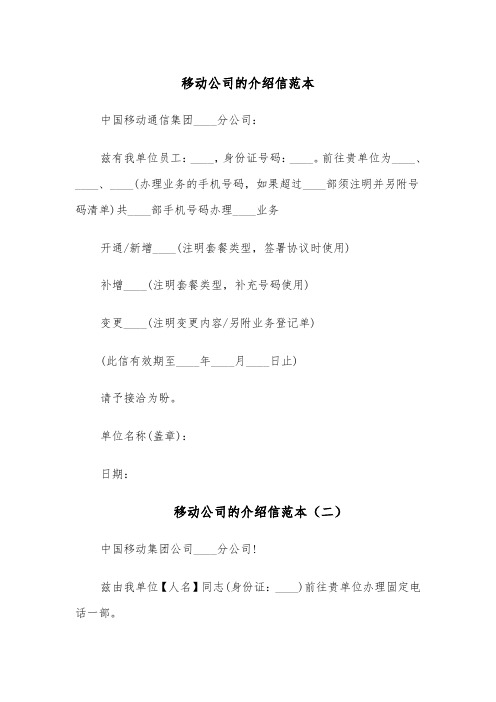 移动公司的介绍信范本

中国移动通信集团____分公司：

兹有我单位员工：____，身份证号码：____。前往贵单位为____、____、____(办理业务的手机号码，如果超过____部须注明并另附号码清单)共____部手机号码办理____业务

开通/新增____(注明套餐类型，签署协议时使用)

补增____(注明套餐类型，补充号码使用)

变更____(注明变更内容/另附业务登记单)

(此信有效期至____年____月____日止)

请予接洽为盼。

单位名称(盖章)：

日期：

移动公司的介绍信范本（二）

中国移动集团公司____分公司！

兹由我单位【人名】同志(身份证：____)前往贵单位办理固定电话一部。